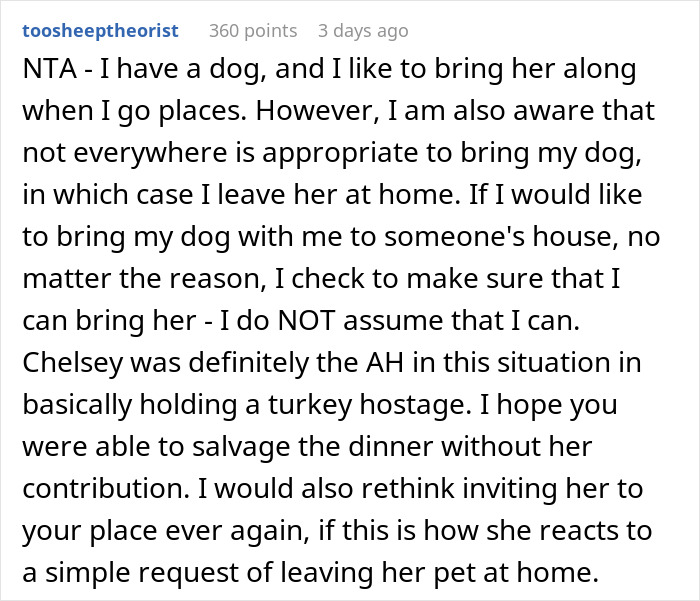 toosheeptheorist 360 points 3 days ago

NTA - I have a dog, and I like to bring her along when I go places. However, I am also aware that not everywhere is appropriate to bring my dog, in which case I leave her at home. If I would like to bring my dog with me to someone's house, no matter the reason, I check to make sure that I can bring her - I do NOT assume that I can. Chelsey was definitely the AH in this situation in basically holding a turkey hostage. I hope you were able to salvage the dinner without her contribution. I would also rethink inviting her to your place ever again, if this is how she reacts to a simple request of leaving her pet at home.